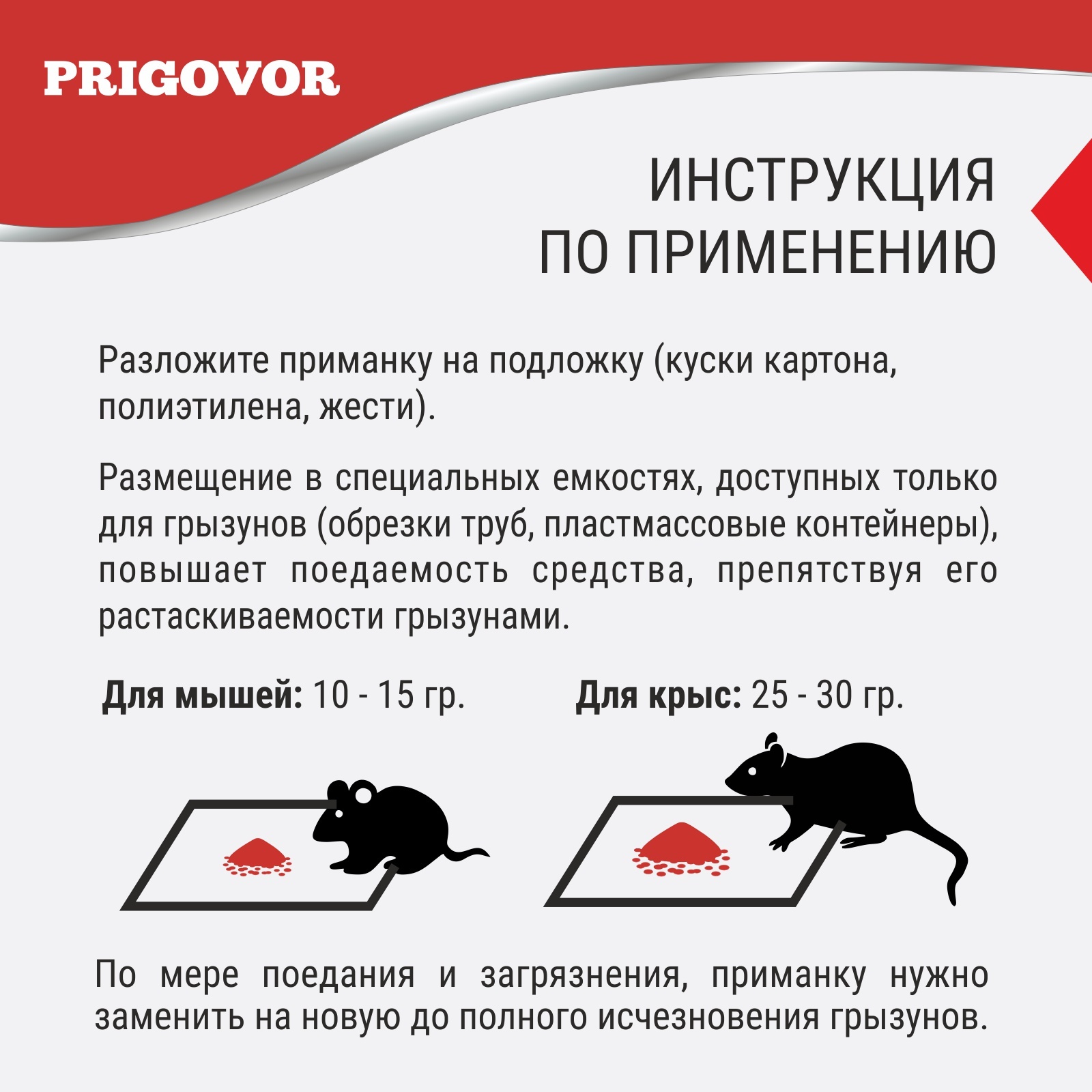 PRIGOVOR

ИНСТРУКЦИЯ
ПО ПРИМЕНЕНИЮ

Разложите приманку на подложку (куски картона, полиэтилена, жести).

Размещение в специальных емкостях, доступных только для грызунов (обрезки труб, пластмассовые контейнеры), повышает поедаемость средства, препятствуя его растаскиваемости грызунами.

Для мышей: 10 - 15 гр.

Для крыс: 25 - 30 гр.

По мере поедания и загрязнения, приманку нужно заменить на новую до полного исчезновения грызунов.